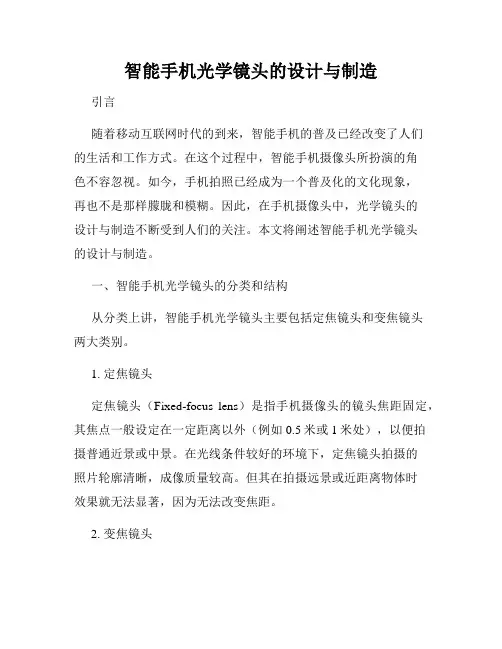 智能手机光学镜头的设计与制造

引言

随着移动互联网时代的到来，智能手机的普及已经改变了人们的生活和工作方式。在这个过程中，智能手机摄像头所扮演的角色不容忽视。如今，手机拍照已经成为一个普及化的文化现象，再也不是那样朦胧和模糊。因此，在手机摄像头中，光学镜头的设计与制造不断受到人们的关注。本文将阐述智能手机光学镜头的设计与制造。

一、智能手机光学镜头的分类和结构

从分类上讲，智能手机光学镜头主要包括定焦镜头和变焦镜头两大类别。

1. 定焦镜头

定焦镜头（Fixed-focus lens）是指手机摄像头的镜头焦距固定，其焦点一般设定在一定距离以外（例如 0.5 米或 1 米处），以便拍摄普通近景或中景。在光线条件较好的环境下，定焦镜头拍摄的照片轮廓清晰，成像质量较高。但其在拍摄远景或近距离物体时效果就无法显著，因为无法改变焦距。

2. 变焦镜头